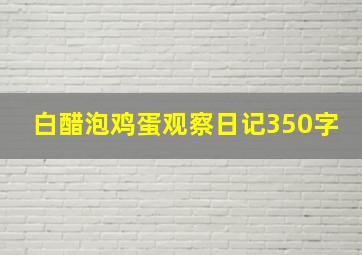 白醋泡鸡蛋观察日记350字